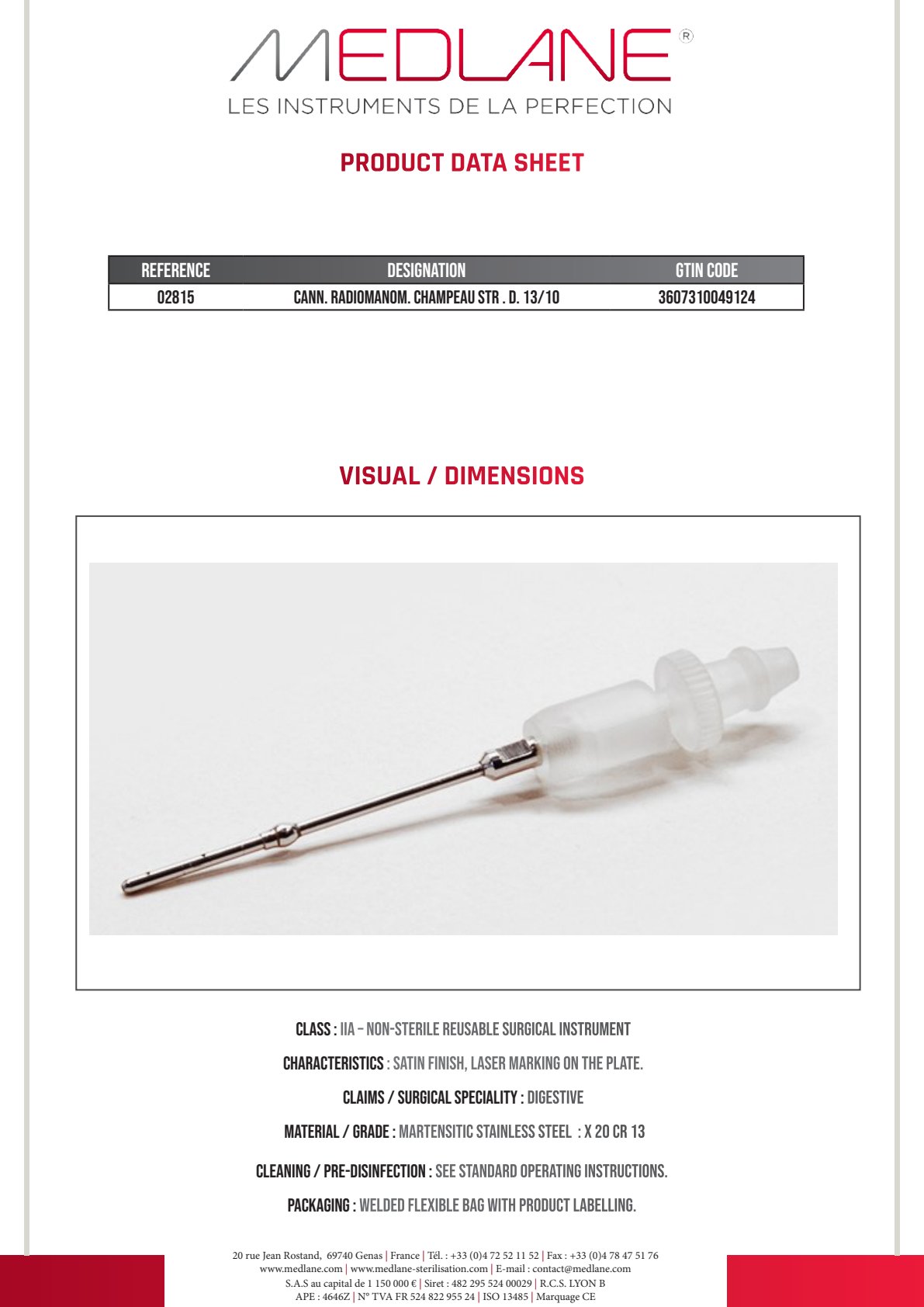 MEDLANE®
LES INSTRUMENTS DE LA PERFECTION

PRODUCT DATA SHEET

| REFERENCE | DESIGNATION | GTIN CODE |
|---|---|---|
| 02815 | CANN. RADIOMANOM. CHAMPEAU STR . D. 13/10 | 3607310049124 |

VISUAL / DIMENSIONS

CLASS : IIA – NON-STERILE REUSABLE SURGICAL INSTRUMENT

CHARACTERISTICS : SATIN FINISH, LASER MARKING ON THE PLATE.

CLAIMS / SURGICAL SPECIALITY : DIGESTIVE

MATERIAL / GRADE : MARTENSITIC STAINLESS STEEL : X 20 CR 13

CLEANING / PRE-DISINFECTION : SEE STANDARD OPERATING INSTRUCTIONS.

PACKAGING : WELDED FLEXIBLE BAG WITH PRODUCT LABELLING.

20 rue Jean Rostand, 69740 Genas | France | Tél. : +33 (0)4 72 52 11 52 | Fax : +33 (0)4 78 47 51 76
www.medlane.com | www.medlane-sterilisation.com | E-mail : contact@medlane.com
S.A.S au capital de 1 150 000 € | Siret : 482 295 524 00029 | R.C.S. LYON B
APE : 4646Z | N° TVA FR 524 822 955 24 | ISO 13485 | Marquage CE